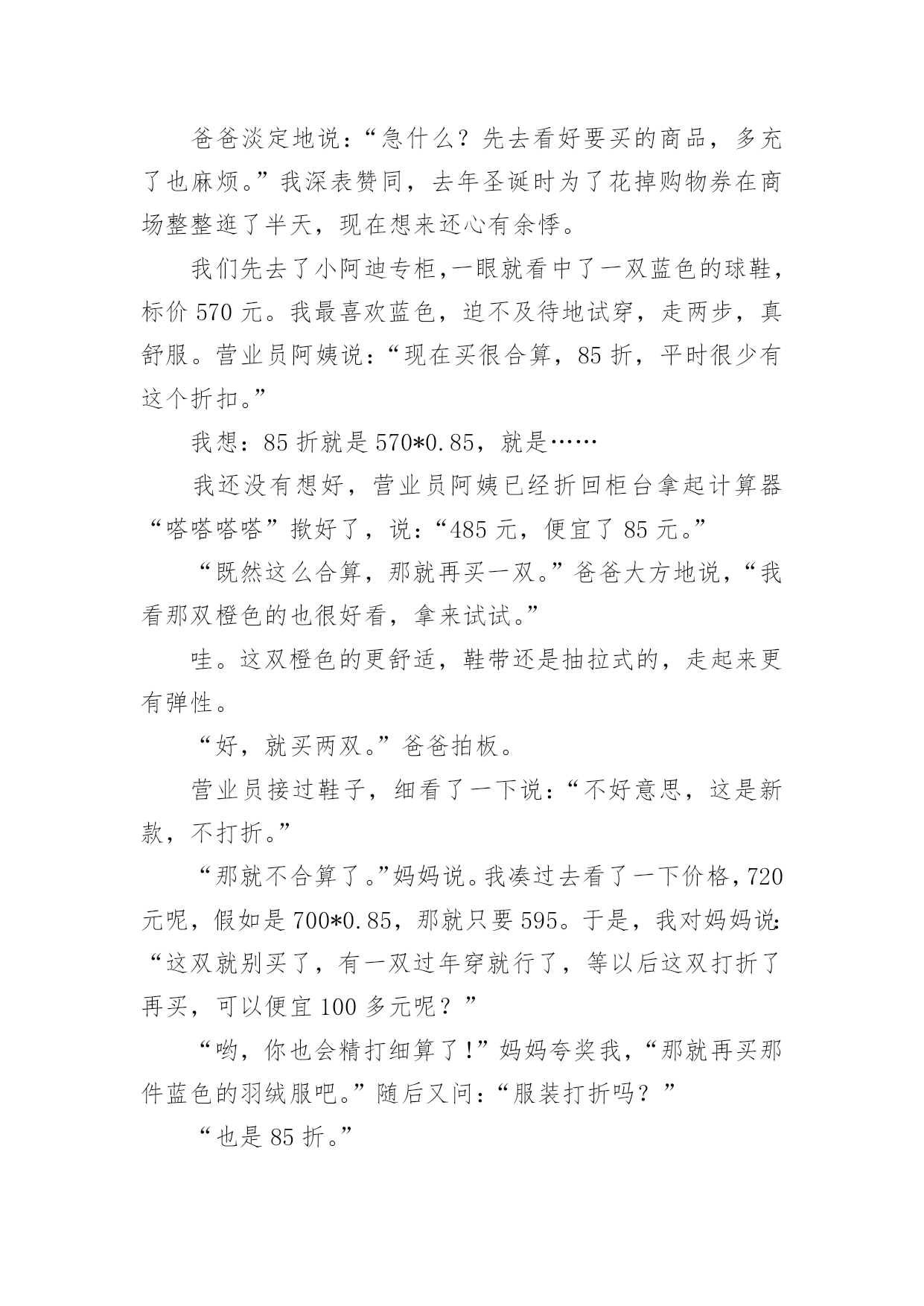 爸爸淡定地说：“急什么？先去看好要买的商品，多充了也麻烦。”我深表赞同，去年圣诞时为了花掉购物券在商场整整逛了半天，现在想来还心有余悸。

我们先去了小阿迪专柜，一眼就看中了一双蓝色的球鞋，标价 570 元。我最喜欢蓝色，迫不及待地试穿，走两步，真舒服。营业员阿姨说：“现在买很合算，85 折，平时很少有这个折扣。”

我想：85 折就是 570*0.85，就是……

我还没有想好，营业员阿姨已经折回柜台拿起计算器“嗒嗒嗒嗒”揿好了，说：“485 元，便宜了 85 元。”

“既然这么合算，那就再买一双。”爸爸大方地说，“我看那双橙色的也很好看，拿来试试。”

哇。这双橙色的更舒适，鞋带还是抽拉式的，走起来更有弹性。

“好，就买两双。”爸爸拍板。

营业员接过鞋子，细看了一下说：“不好意思，这是新款，不打折。”

“那就不合算了。”妈妈说。我凑过去看了一下价格，720 元呢，假如是 700*0.85，那就只要 595。于是，我对妈妈说：“这双就别买了，有一双过年穿就行了，等以后这双打折了再买，可以便宜 100 多元呢？”

“哟，你也会精打细算了!”妈妈夸奖我，“那就再买那件蓝色的羽绒服吧。”随后又问：“服装打折吗？”

“也是 85 折。”